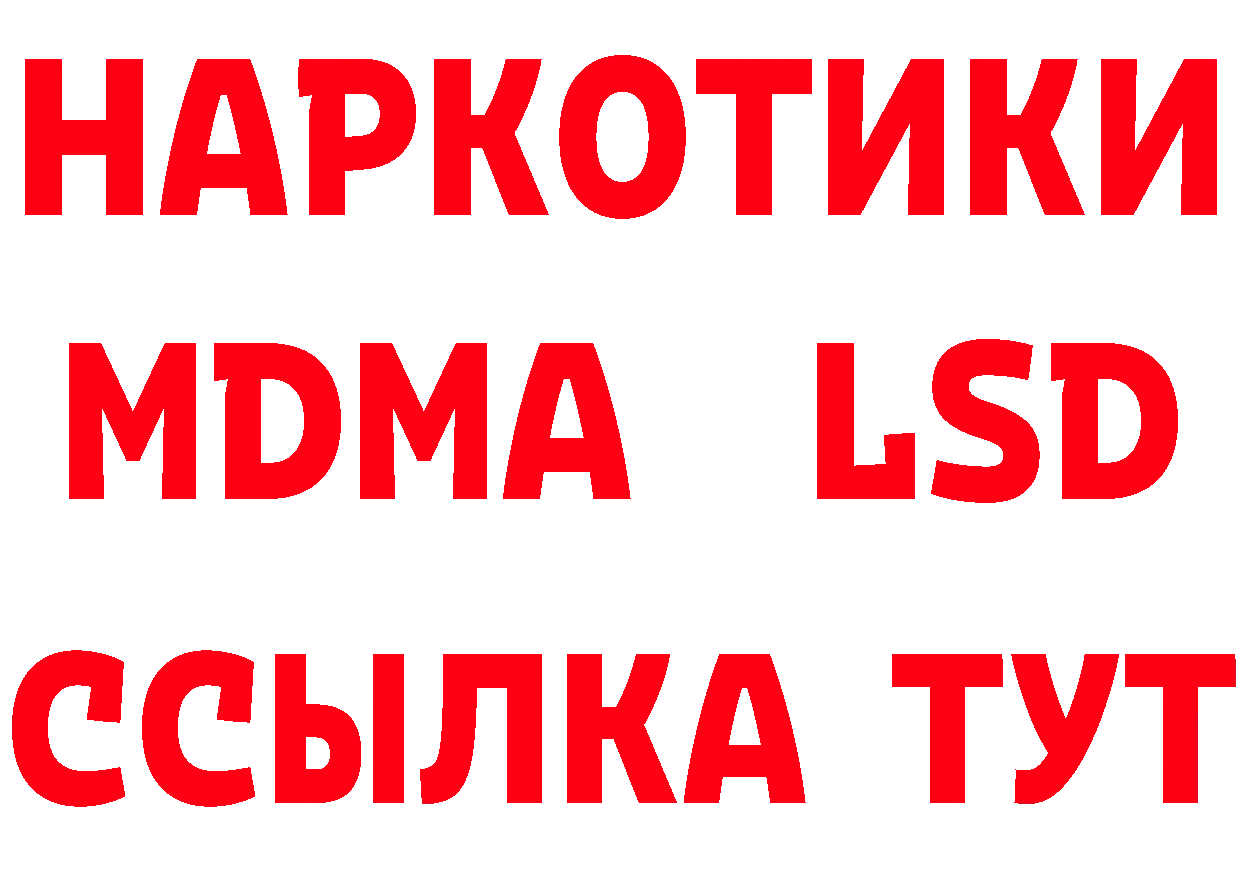 НАРКОТИКИ
MDMA LSD
ССЫЛКА ТУТ